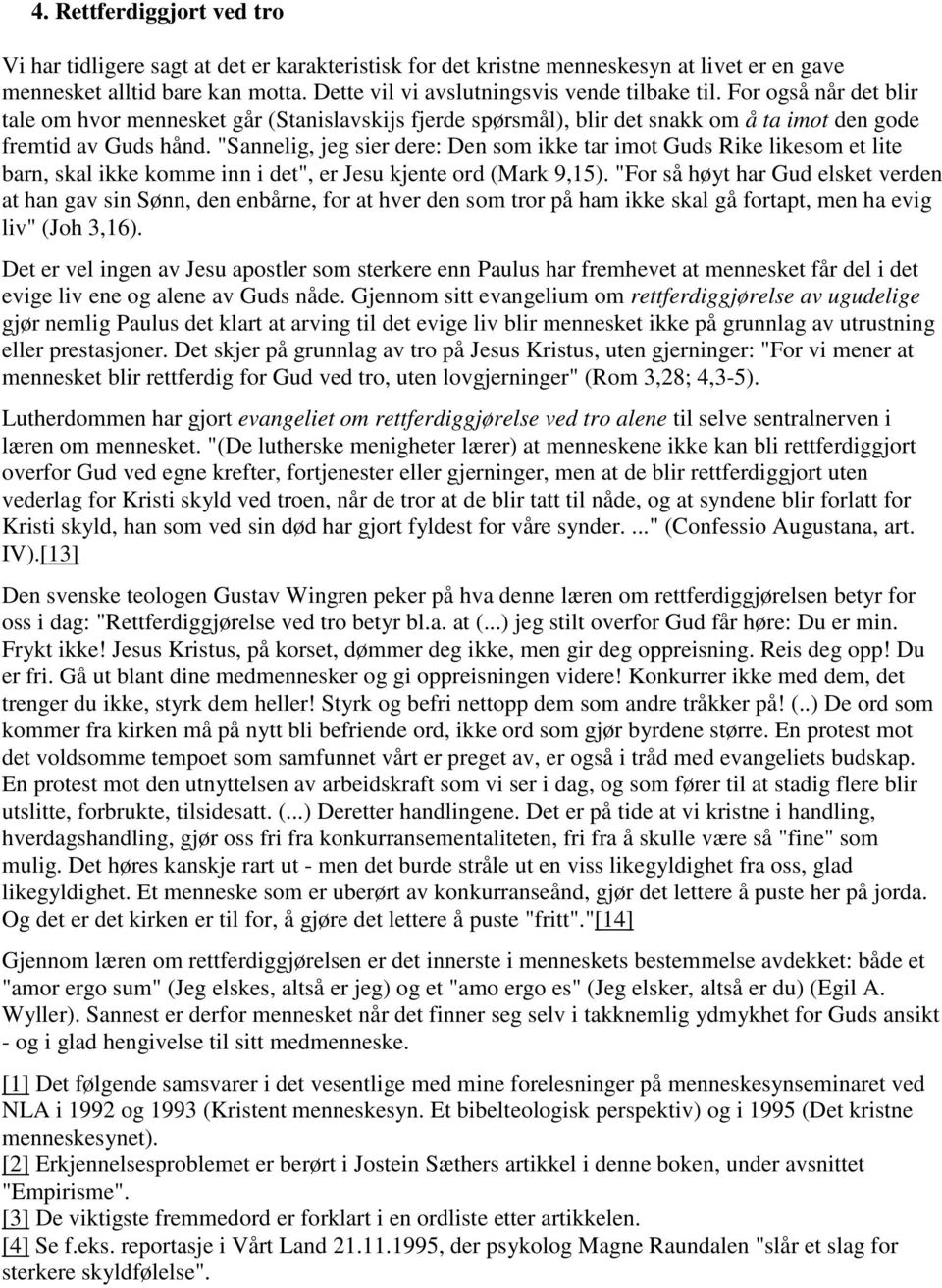 4. Rettferdiggjort ved tro

Vi har tidligere sagt at det er karakteristisk for det kristne menneskesyn at livet er en gave mennesket alltid bare kan motta. Dette vil vi avslutningsvis vende tilbake til. For også når det blir tale om hvor mennesket går (Stanislavskijs fjerde spørsmål), blir det snakk om å ta imot den gode fremtid av Guds hånd. "Sannelig, jeg sier dere: Den som ikke tar imot Guds Rike likesom et lite barn, skal ikke komme inn i det", er Jesu kjente ord (Mark 9,15). "For så høyt har Gud elsket verden at han gav sin Sønn, den enbårne, for at hver den som tror på ham ikke skal gå fortapt, men ha evig liv" (Joh 3,16).

Det er vel ingen av Jesu apostler som sterkere enn Paulus har fremhevet at mennesket får del i det evige liv ene og alene av Guds nåde. Gjennom sitt evangelium om rettferdiggjørelse av ugudelige gjør nemlig Paulus det klart at arving til det evige liv blir mennesket ikke på grunnlag av utrustning eller prestasjoner. Det skjer på grunnlag av tro på Jesus Kristus, uten gjerninger: "For vi mener at mennesket blir rettferdig for Gud ved tro, uten lovgjerninger" (Rom 3,28; 4,3-5).

Lutherdommen har gjort evangeliet om rettferdiggjørelse ved tro alene til selve sentralnerven i læren om mennesket. "(De lutherske menigheter lærer) at menneskene ikke kan bli rettferdiggjort overfor Gud ved egne krefter, fortjenester eller gjerninger, men at de blir rettferdiggjort uten vederlag for Kristi skyld ved troen, når de tror at de blir tatt til nåde, og at syndene blir forlatt for Kristi skyld, han som ved sin død har gjort fyldest for våre synder. ..." (Confessio Augustana, art. IV).[13]

Den svenske teologen Gustav Wingren peker på hva denne læren om rettferdiggjørelsen betyr for oss i dag: "Rettferdiggjørelse ved tro betyr bl.a. at (...) jeg stilt overfor Gud får høre: Du er min. Frykt ikke! Jesus Kristus, på korset, dømmer deg ikke, men gir deg oppreisning. Reis deg opp! Du er fri. Gå ut blant dine medmennesker og gi oppreisningen videre! Konkurrer ikke med dem, det trenger du ikke, styrk dem heller! Styrk og befri nettopp dem som andre tråkker på! (..) De ord som kommer fra kirken må på nytt bli befriende ord, ikke ord som gjør byrdene større. En protest mot det voldsomme tempoet som samfunnet vårt er preget av, er også i tråd med evangeliets budskap. En protest mot den utnyttelsen av arbeidskraft som vi ser i dag, og som fører til at stadig flere blir utslitte, forbrukte, tilsidesatt. (...) Deretter handlingene. Det er på tide at vi kristne i handling, hverdagshandling, gjør oss fri fra konkurransementaliteten, fri fra å skulle være så "fine" som mulig. Det høres kanskje rart ut - men det burde stråle ut en viss likegyldighet fra oss, glad likegyldighet. Et menneske som er uberørt av konkurranseånd, gjør det lettere å puste her på jorda. Og det er det kirken er til for, å gjøre det lettere å puste "fritt"."[14]

Gjennom læren om rettferdiggjørelsen er det innerste i menneskets bestemmelse avdekket: både et "amor ergo sum" (Jeg elskes, altså er jeg) og et "amo ergo es" (Jeg elsker, altså er du) (Egil A. Wyller). Sannest er derfor mennesket når det finner seg selv i takknemlig ydmykhet for Guds ansikt - og i glad hengivelse til sitt medmenneske.

[1] Det følgende samsvarer i det vesentlige med mine forelesninger på menneskesynseminaret ved NLA i 1992 og 1993 (Kristent menneskesyn. Et bibelteologisk perspektiv) og i 1995 (Det kristne menneskesynet).
[2] Erkjennelsesproblemet er berørt i Jostein Sæthers artikkel i denne boken, under avsnittet "Empirisme".
[3] De viktigste fremmedord er forklart i en ordliste etter artikkelen.
[4] Se f.eks. reportasje i Vårt Land 21.11.1995, der psykolog Magne Raundalen "slår et slag for sterkere skyldfølelse".